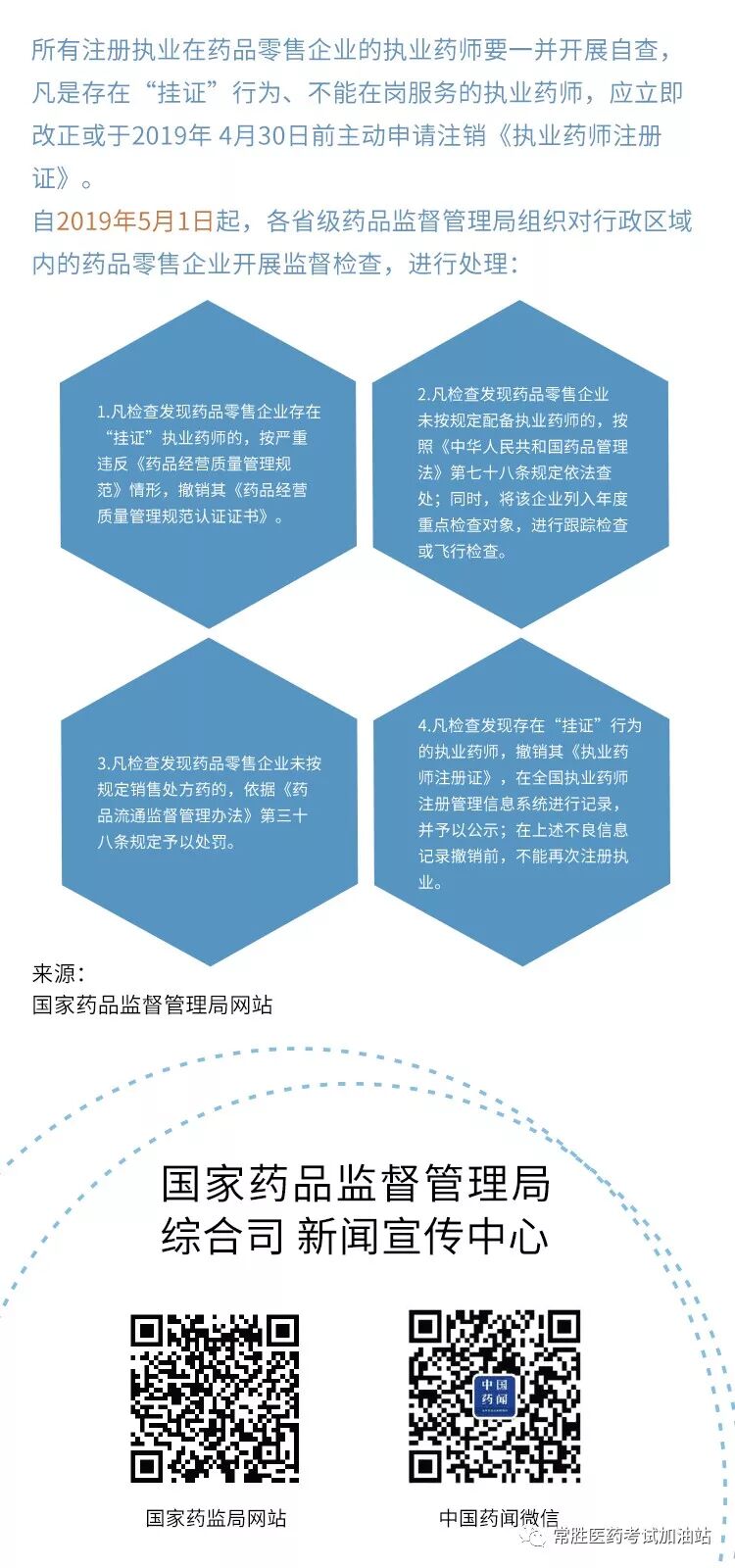 所有注册执业在药品零售企业的执业药师要一并开展自查，凡是存在“挂证”行为、不能在岗服务的执业药师，应立即改正或于2019年 4月30日前主动申请注销《执业药师注册证》。

自2019年5月1日起，各省级药品监督管理局组织对行政区域内的药品零售企业开展监督检查，进行处理：

1.凡检查发现药品零售企业存在“挂证”执业药师的，按严重违反《药品经营质量管理规范》情形，撤销其《药品经营质量管理规范认证证书》。

2.凡检查发现药品零售企业未按规定配备执业药师的，按照《中华人民共和国药品管理法》第七十八条规定依法查处；同时，将该企业列入年度重点检查对象，进行跟踪检查或飞行检查。

3.凡检查发现药品零售企业未按规定销售处方药的，依据《药品流通监督管理办法》第三十八条规定予以处罚。

4.凡检查发现存在“挂证”行为的执业药师，撤销其《执业药师注册证》，在全国执业药师注册管理信息系统进行记录，并予以公示；在上述不良信息记录撤销前，不能再次注册执业。

来源：
国家药品监督管理局网站

国家药品监督管理局
综合司 新闻宣传中心

中国药闻

国家药监局网站

中国药闻微信

常胜医药考试加油站